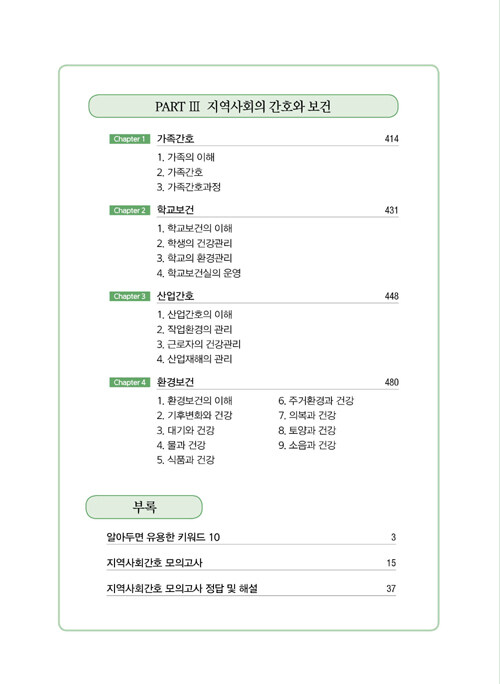 PART Ⅲ 지역사회의 간호와 보건

Chapter 1 가족간호 414

1. 가족의 이해
2. 가족간호
3. 가족간호과정

Chapter 2 학교보건 431

1. 학교보건의 이해
2. 학생의 건강관리
3. 학교의 환경관리
4. 학교보건실의 운영

Chapter 3 산업간호 448

1. 산업간호의 이해
2. 작업환경의 관리
3. 근로자의 건강관리
4. 산업재해의 관리

Chapter 4 환경보건 480

1. 환경보건의 이해
2. 기후변화와 건강
3. 대기와 건강
4. 물과 건강
5. 식품과 건강

6. 주거환경과 건강
7. 의복과 건강
8. 토양과 건강
9. 소음과 건강

부록

알아두면 유용한 키워드 10 3

지역사회간호 모의고사 15

지역사회간호 모의고사 정답 및 해설 37